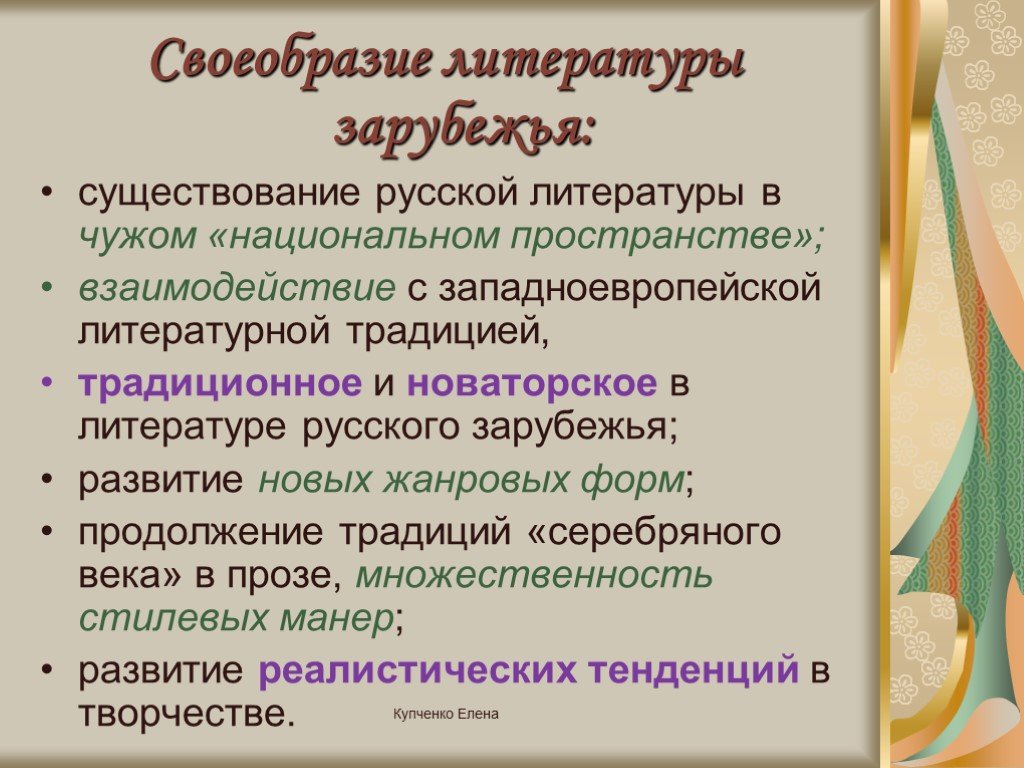 Своеобразие литературы зарубежья:

• существование русской литературы в чужом «национальном пространстве»;
• взаимодействие с западноевропейской литературной традицией,
• традиционное и новаторское в литературе русского зарубежья;
• развитие новых жанровых форм;
• продолжение традиций «серебряного века» в прозе, множественность стилевых манер;
• развитие реалистических тенденций в творчестве.

Купченко Елена